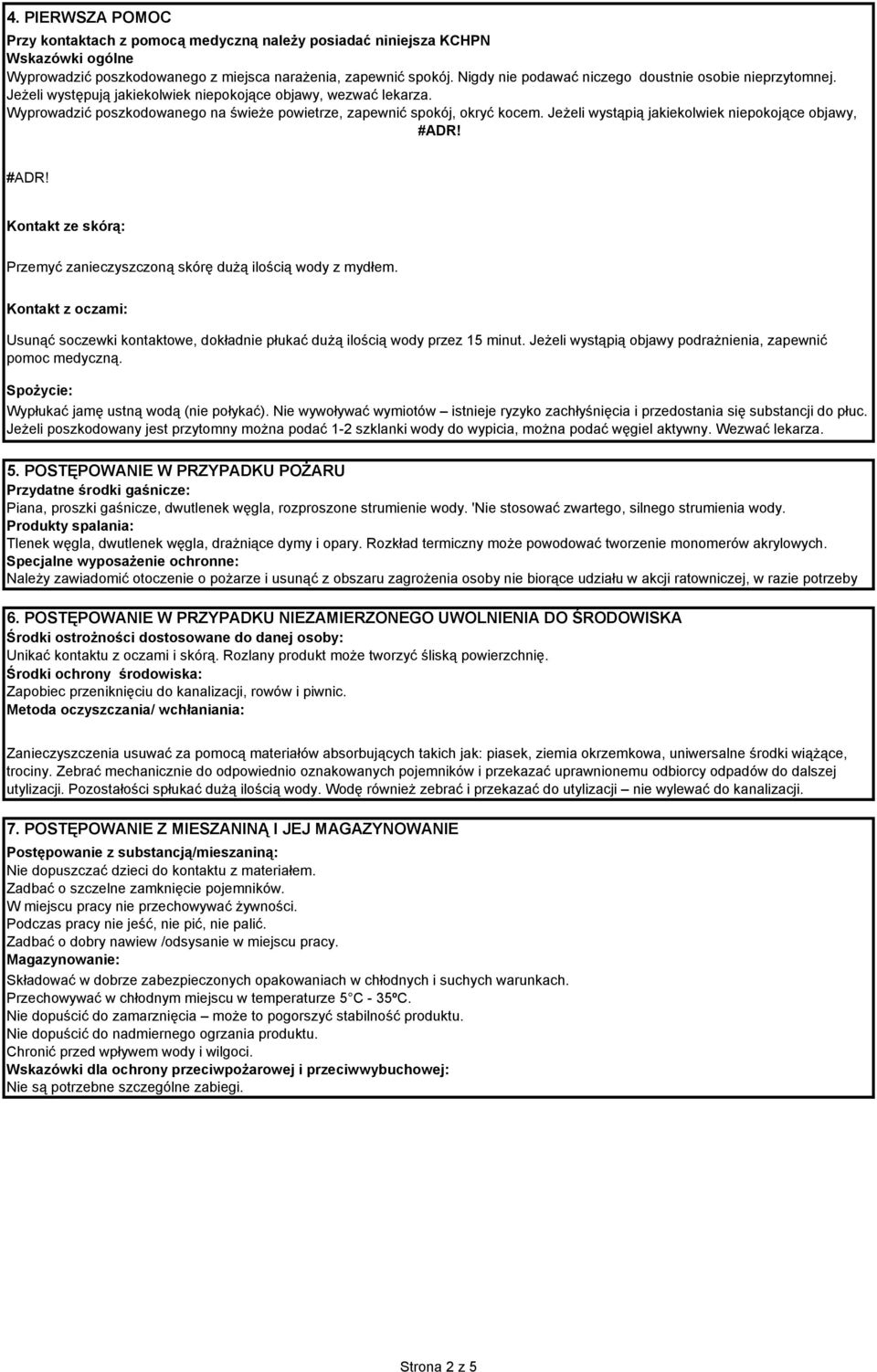 4. PIERWSZA POMOC
Przy kontaktach z pomocą medyczną należy posiadać niniejsza KCHPN
Wskazówki ogólne
Wyprowadzić poszkodowanego z miejsca narażenia, zapewnić spokój. Nigdy nie podawać niczego doustnie osobie nieprzytomnej. Jeżeli występują jakiekolwiek niepokojące objawy, wezwać lekarza.
Wyprowadzić poszkodowanego na świeże powietrze, zapewnić spokój, okryć kocem. Jeżeli wystąpią jakiekolwiek niepokojące objawy,
#ADR!

#ADR!

Kontakt ze skórą:

Przemyć zanieczyszczoną skórę dużą ilością wody z mydłem.

Kontakt z oczami:

Usunąć soczewki kontaktowe, dokładnie płukać dużą ilością wody przez 15 minut. Jeżeli wystąpią objawy podrażnienia, zapewnić pomoc medyczną.

Spożycie:

Wypłukać jamę ustną wodą (nie połykać). Nie wywoływać wymiotów – istnieje ryzyko zachłyśnięcia i przedostania się substancji do płuc. Jeżeli poszkodowany jest przytomny można podać 1-2 szklanki wody do wypicia, można podać węgiel aktywny. Wezwać lekarza.

5. POSTĘPOWANIE W PRZYPADKU POŻARU
Przydatne środki gaśnicze:
Piana, proszki gaśnicze, dwutlenek węgla, rozproszone strumienie wody. 'Nie stosować zwartego, silnego strumienia wody.
Produkty spalania:
Tlenek węgla, dwutlenek węgla, drażniące dymy i opary. Rozkład termiczny może powodować tworzenie monomerów akrylowych.
Specjalne wyposażenie ochronne:
Należy zawiadomić otoczenie o pożarze i usunąć z obszaru zagrożenia osoby nie biorące udziału w akcji ratowniczej, w razie potrzeby

6. POSTĘPOWANIE W PRZYPADKU NIEZAMIERZONEGO UWOLNIENIA DO ŚRODOWISKA
Środki ostrożności dostosowane do danej osoby:
Unikać kontaktu z oczami i skórą. Rozlany produkt może tworzyć śliską powierzchnię.
Środki ochrony środowiska:
Zapobiec przeniknięciu do kanalizacji, rowów i piwnic.
Metoda oczyszczania/ wchłaniania:

Zanieczyszczenia usuwać za pomocą materiałów absorbujących takich jak: piasek, ziemia okrzemkowa, uniwersalne środki wiążące, trociny. Zebrać mechanicznie do odpowiednio oznakowanych pojemników i przekazać uprawnionemu odbiorcy odpadów do dalszej utylizacji. Pozostałości spłukać dużą ilością wody. Wodę również zebrać i przekazać do utylizacji – nie wylewać do kanalizacji.

7. POSTĘPOWANIE Z MIESZANINĄ I JEJ MAGAZYNOWANIE
Postępowanie z substancją/mieszaniną:
Nie dopuszczać dzieci do kontaktu z materiałem.
Zadbać o szczelne zamknięcie pojemników.
W miejscu pracy nie przechowywać żywności.
Podczas pracy nie jeść, nie pić, nie palić.
Zadbać o dobry nawiew /odsysanie w miejscu pracy.
Magazynowanie:
Składować w dobrze zabezpieczonych opakowaniach w chłodnych i suchych warunkach.
Przechowywać w chłodnym miejscu w temperaturze 5 C - 35ºC.
Nie dopuścić do zamarznięcia – może to pogorszyć stabilność produktu.
Nie dopuścić do nadmiernego ogrzania produktu.
Chronić przed wpływem wody i wilgoci.
Wskazówki dla ochrony przeciwpożarowej i przeciwwybuchowej:
Nie są potrzebne szczególne zabiegi.

Strona 2 z 5